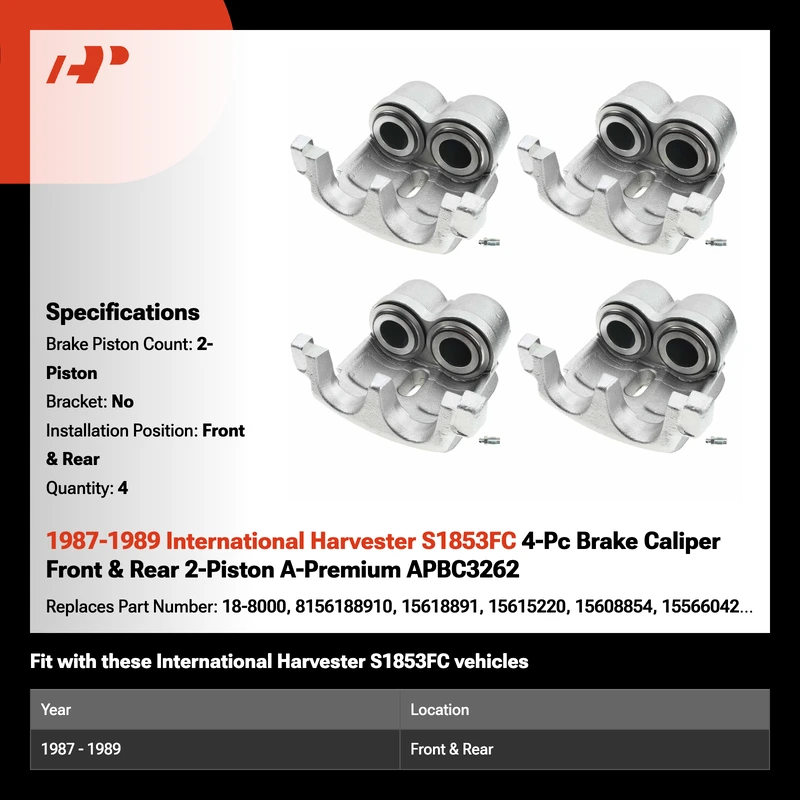 Specifications

Brake Piston Count: 2-Piston

Bracket: No

Installation Position: Front & Rear

Quantity: 4

1987-1989 International Harvester S1853FC 4-Pc Brake Caliper Front & Rear 2-Piston A-Premium APBC3262

Replaces Part Number: 18-8000, 8156188910, 15618891, 15615220, 15608854, 15566042...

Fit with these International Harvester S1853FC vehicles

| Year | Location |
|---|---|
| 1987 - 1989 | Front & Rear |